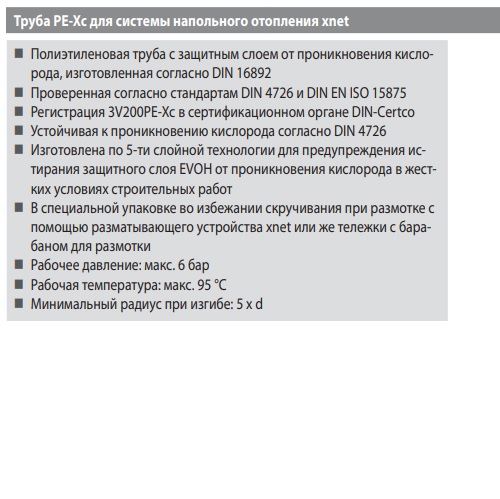 Труба PE-Xc для системы напольного отопления xnet

■ Полиэтиленовая труба с защитным слоем от проникновения кислорода, изготовленная согласно DIN 16892
■ Проверенная согласно стандартам DIN 4726 и DIN EN ISO 15875
■ Регистрация 3V200PE-Xc в сертификационном органе DIN-Certco
■ Устойчивая к проникновению кислорода согласно DIN 4726
■ Изготовлена по 5-ти слойной технологии для предупреждения истирания защитного слоя EVOH от проникновения кислорода в жестких условиях строительных работ
■ В специальной упаковке во избежании скручивания при размотке с помощью разматывающего устройства xnet или же тележки с барабаном для размотки
■ Рабочее давление: макс. 6 бар
■ Рабочая температура: макс. 95 °C
■ Минимальный радиус при изгибе: 5 x d